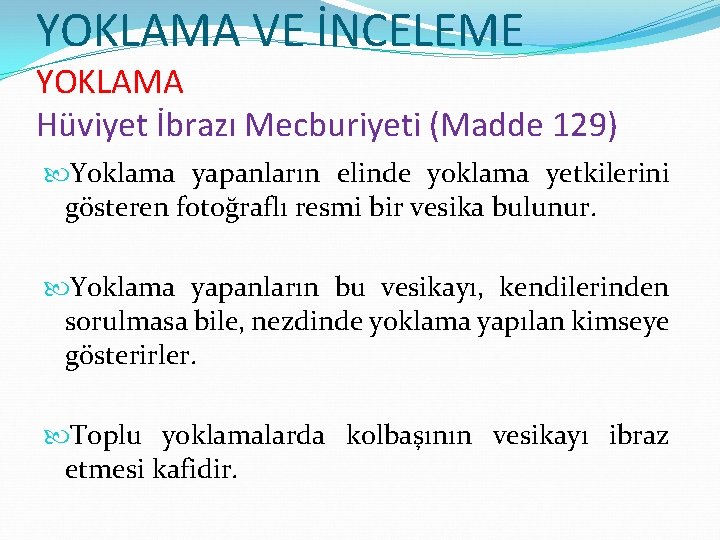 YOKLAMA VE İNCELEME
YOKLAMA
Hüviyet İbrazı Mecburiyeti (Madde 129)

Yoklama yapanların elinde yoklama yetkilerini gösteren fotoğraflı resmi bir vesika bulunur.

Yoklama yapanların bu vesikayı, kendilerinden sorulmasa bile, nezdinde yoklama yapılan kimseye gösterirler.

Toplu yoklamalarda kolbaşının vesikayı ibraz etmesi kafidir.